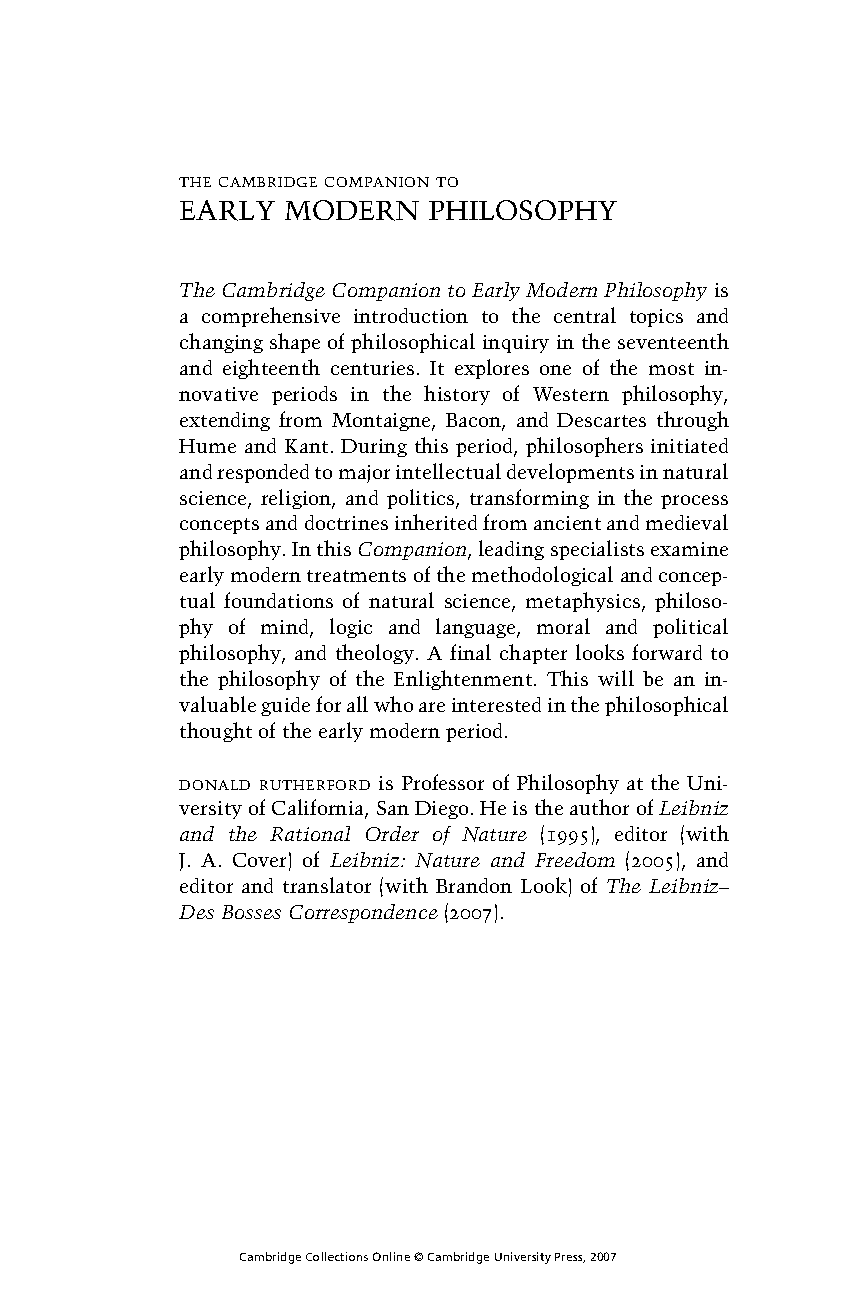 THE CAMBRIDGE COMPANION TO
EARLY MODERN PHILOSOPHY

The Cambridge Companion to Early Modern Philosophy is a comprehensive introduction to the central topics and changing shape of philosophical inquiry in the seventeenth and eighteenth centuries. It explores one of the most innovative periods in the history of Western philosophy, extending from Montaigne, Bacon, and Descartes through Hume and Kant. During this period, philosophers initiated and responded to major intellectual developments in natural science, religion, and politics, transforming in the process concepts and doctrines inherited from ancient and medieval philosophy. In this Companion, leading specialists examine early modern treatments of the methodological and conceptual foundations of natural science, metaphysics, philosophy of mind, logic and language, moral and political philosophy, and theology. A final chapter looks forward to the philosophy of the Enlightenment. This will be an invaluable guide for all who are interested in the philosophical thought of the early modern period.

DONALD RUTHERFORD is Professor of Philosophy at the University of California, San Diego. He is the author of Leibniz and the Rational Order of Nature (1995), editor (with J. A. Cover) of Leibniz: Nature and Freedom (2005), and editor and translator (with Brandon Look) of The Leibniz–Des Bosses Correspondence (2007).

Cambridge Collections Online © Cambridge University Press, 2007